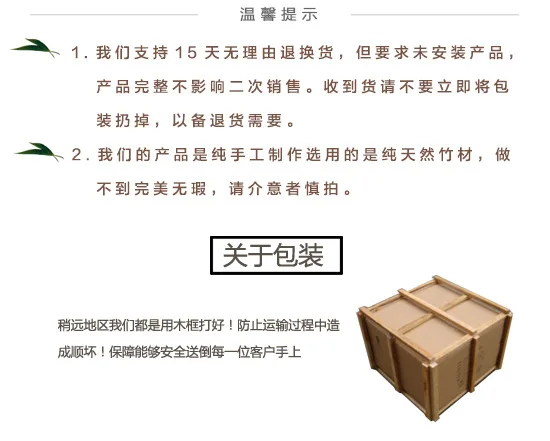 温馨提示

1.我们支持15天无理由退换货，但要求未安装产品，产品完整不影响二次销售。收到货请不要立即将包装扔掉，以备退货需要。

2.我们的产品是纯手工制作选用的是纯天然竹材，做不到完美无瑕，请介意者慎拍。

关于包装

稍远地区我们都是用木框打好！防止运输过程中造成顺坏！保障能够安全送倒每一位客户手上